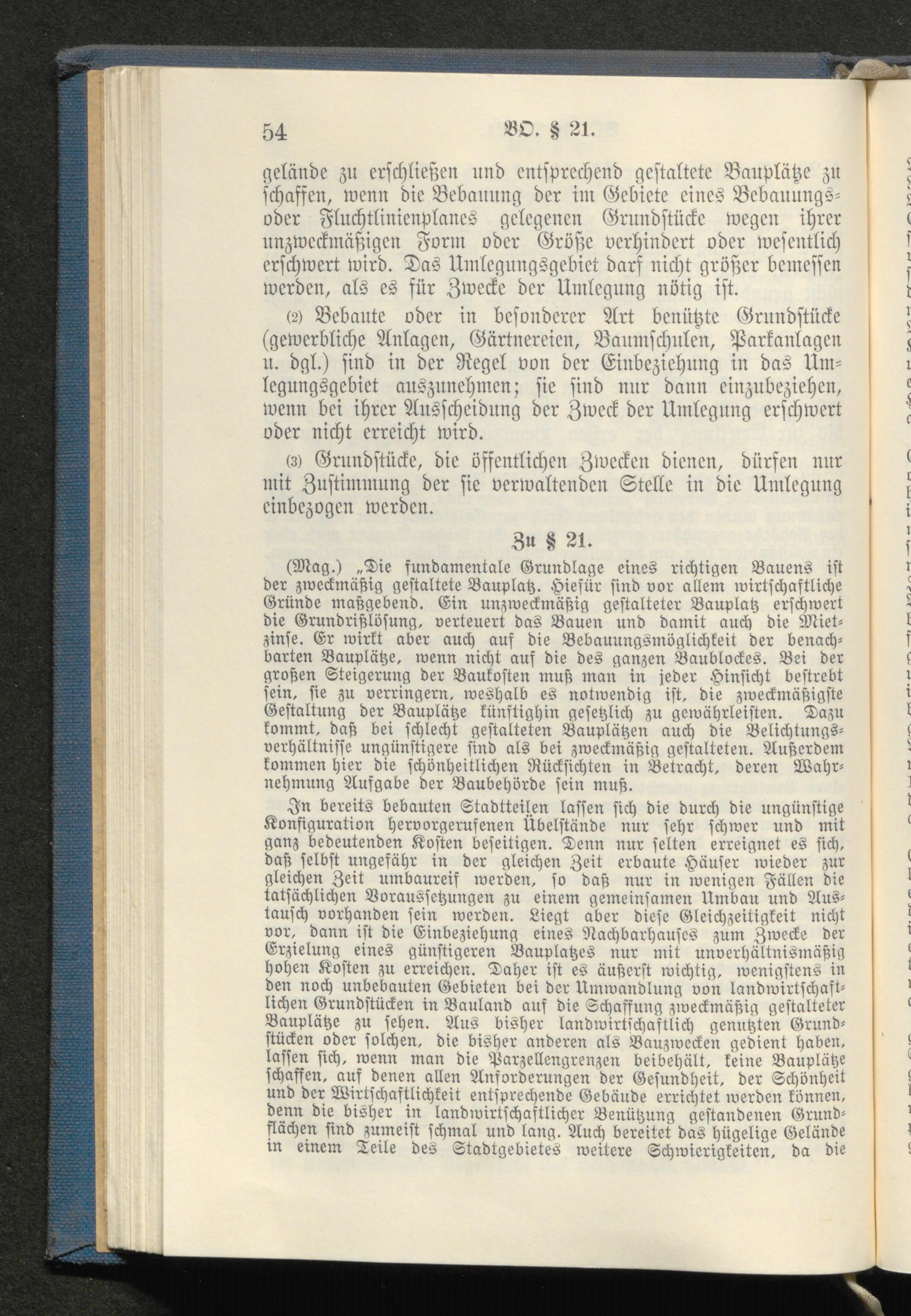 54 BO. § 21.

gelände zu erschließen und entsprechend gestaltete Bauplätze zu schaffen, wenn die Bebauung der im Gebiete eines Bebauungs- oder Fluchtlinienplanes gelegenen Grundstücke wegen ihrer unzweckmäßigen Form oder Größe verhindert oder wesentlich erschwert wird. Das Umlegungsgebiet darf nicht größer bemessen werden, als es für Zwecke der Umlegung nötig ist.

(2) Bebaute oder in besonderer Art benützte Grundstücke (gewerbliche Anlagen, Gärtnereien, Baumschulen, Parkanlagen u. dgl.) sind in der Regel von der Einbeziehung in das Umlegungsgebiet auszunehmen; sie sind nur dann einzubeziehen, wenn bei ihrer Ausscheidung der Zweck der Umlegung erschwert oder nicht erreicht wird.

(3) Grundstücke, die öffentlichen Zwecken dienen, dürfen nur mit Zustimmung der sie verwaltenden Stelle in die Umlegung einbezogen werden.

Zu § 21.

(Mag.) „Die fundamentale Grundlage eines richtigen Bauens ist der zweckmäßig gestaltete Bauplatz. Hiefür sind vor allem wirtschaftliche Gründe maßgebend. Ein unzweckmäßig gestalteter Bauplatz erschwert die Grundrißlösung, verteuert das Bauen und damit auch die Mietzinse. Er wirkt aber auch auf die Bebauungsmöglichkeit der benachbarten Bauplätze, wenn nicht auf die des ganzen Baublockes. Bei der großen Steigerung der Baukosten muß man in jeder Hinsicht bestrebt sein, sie zu verringern, weshalb es notwendig ist, die zweckmäßigste Gestaltung der Bauplätze künftighin gesetzlich zu gewährleisten. Dazu kommt, daß bei schlecht gestalteten Bauplätzen auch die Belichtungsverhältnisse ungünstigere sind als bei zweckmäßig gestalteten. Außerdem kommen hier die schönheitlichen Rücksichten in Betracht, deren Wahrnehmung Aufgabe der Baubehörde sein muß.

In bereits bebauten Stadtteilen lassen sich die durch die ungünstige Konfiguration hervorgerufenen Übelstände nur sehr schwer und mit ganz bedeutenden Kosten beseitigen. Denn nur selten ereignet es sich, daß selbst ungefähr in der gleichen Zeit erbaute Häuser wieder zur gleichen Zeit umbaureif werden, so daß nur in wenigen Fällen die tatsächlichen Voraussetzungen zu einem gemeinsamen Umbau und Austausch vorhanden sein werden. Liegt aber diese Gleichzeitigkeit nicht vor, dann ist die Einbeziehung eines Nachbarhauses zum Zwecke der Erzielung eines günstigeren Bauplatzes nur mit unverhältnismäßig hohen Kosten zu erreichen. Daher ist es äußerst wichtig, wenigstens in den noch unbebauten Gebieten bei der Umwandlung von landwirtschaftlichen Grundstücken in Bauland auf die Schaffung zweckmäßig gestalteter Bauplätze zu sehen. Aus bisher landwirtschaftlich genutzten Grundstücken oder solchen, die bisher anderen als Bauzwecken gedient haben, lassen sich, wenn man die Parzellengrenzen beibehält, keine Bauplätze schaffen, auf denen allen Anforderungen der Gesundheit, der Schönheit und der Wirtschaftlichkeit entsprechende Gebäude errichtet werden können, denn die bisher in landwirtschaftlicher Benützung gestandenen Grundflächen sind zumeist schmal und lang. Auch bereitet das hügelige Gelände in einem Teile des Stadtgebietes weitere Schwierigkeiten, da die